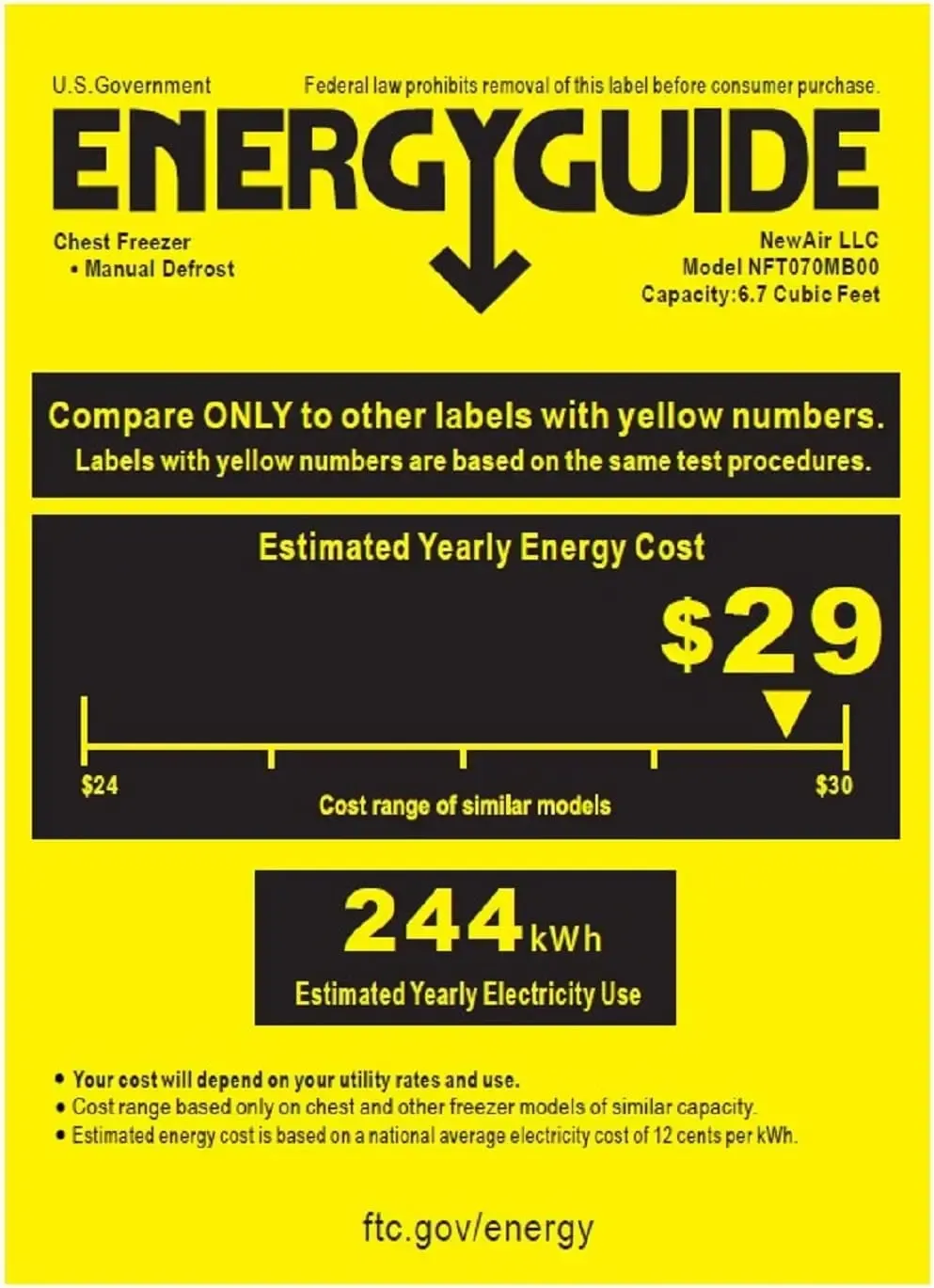 U.S.Government

Federal law prohibits removal of this label before consumer purchase.

ENERGYGUIDE

Chest Freezer
• Manual Defrost

NewAir LLC
Model NFT070MB00
Capacity:6.7 Cubic Feet

Compare ONLY to other labels with yellow numbers.
Labels with yellow numbers are based on the same test procedures.

Estimated Yearly Energy Cost

$29

$24

$30

Cost range of similar models

244 kWh

Estimated Yearly Electricity Use

• Your cost will depend on your utility rates and use.
• Cost range based only on chest and other freezer models of similar capacity.
• Estimated energy cost is based on a national average electricity cost of 12 cents per kWh.

ftc.gov/energy